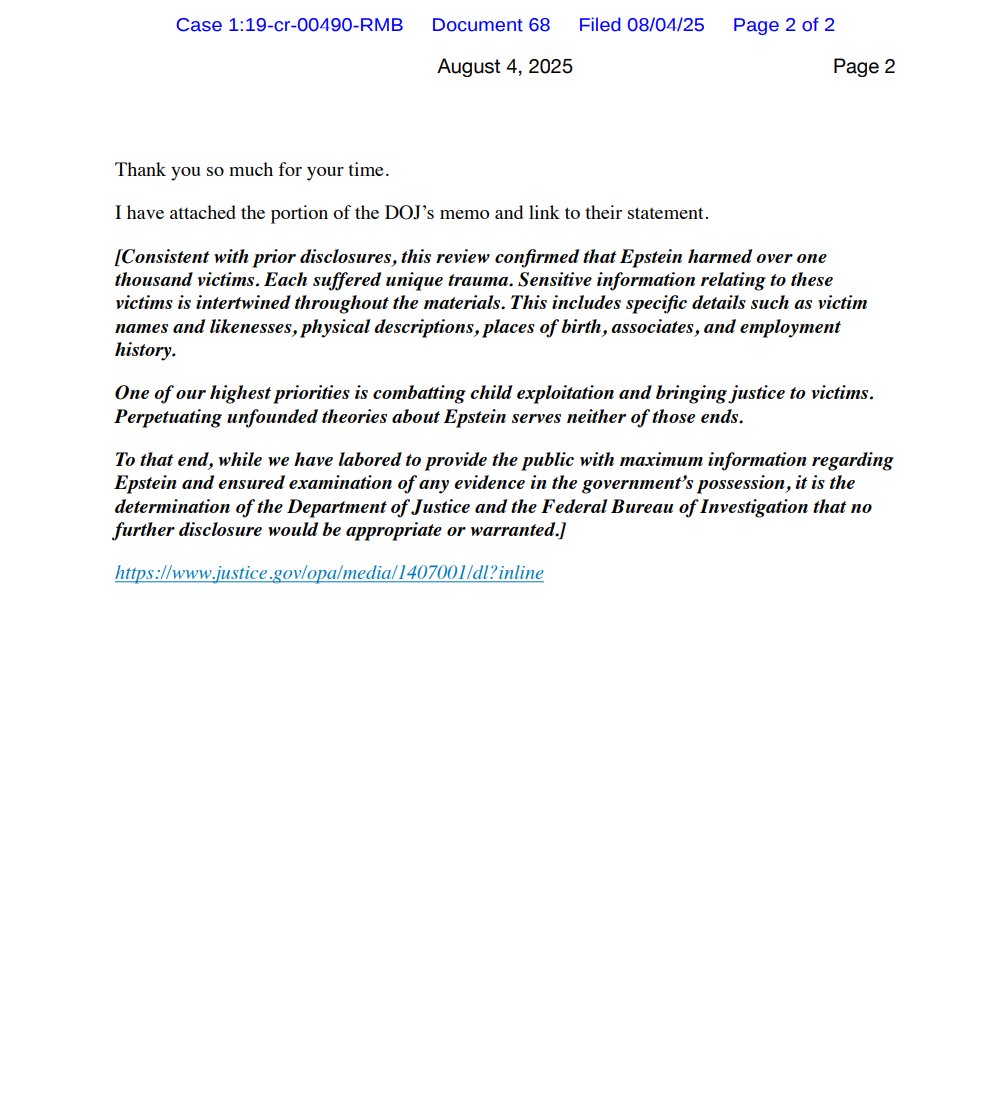 Case 1:19-cr-00490-RMB Document 68 Filed 08/04/25 Page 2 of 2

August 4, 2025 Page 2

Thank you so much for your time.

I have attached the portion of the DOJ's memo and link to their statement.

[Consistent with prior disclosures, this review confirmed that Epstein harmed over one thousand victims. Each suffered unique trauma. Sensitive information relating to these victims is intertwined throughout the materials. This includes specific details such as victim names and likenesses, physical descriptions, places of birth, associates, and employment history.

One of our highest priorities is combatting child exploitation and bringing justice to victims. Perpetuating unfounded theories about Epstein serves neither of those ends.

To that end, while we have labored to provide the public with maximum information regarding Epstein and ensured examination of any evidence in the government's possession, it is the determination of the Department of Justice and the Federal Bureau of Investigation that no further disclosure would be appropriate or warranted.]

https://www.justice.gov/opa/media/1407001/dl?inline